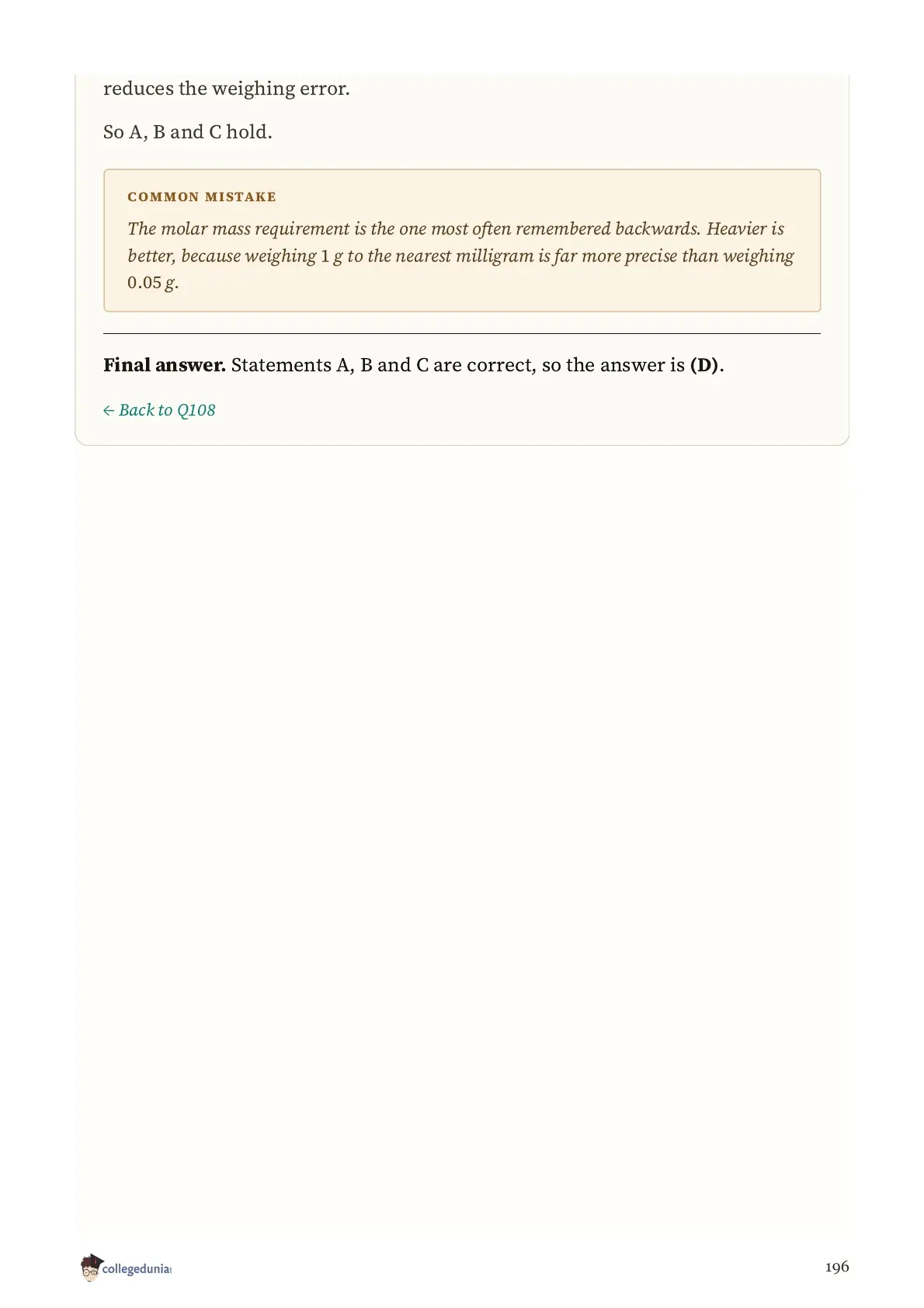 reduces the weighing error.

So A, B and C hold.

COMMON MISTAKE

The molar mass requirement is the one most often remembered backwards. Heavier is better, because weighing 1 g to the nearest milligram is far more precise than weighing 0.05 g.

Final answer. Statements A, B and C are correct, so the answer is (D).

← Back to Q108

collegedunia

196